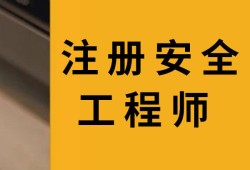 注册安全
工程师